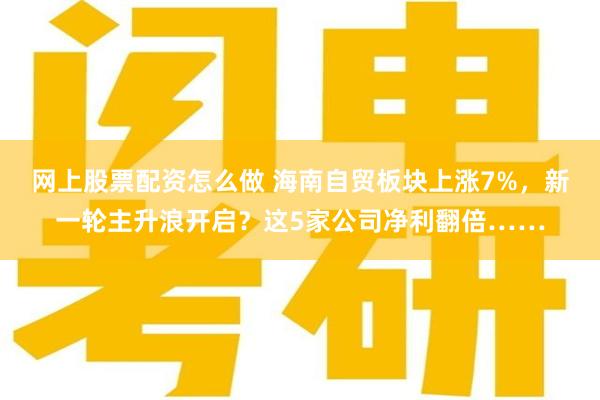 闪电

网上股票配资怎么做 海南自贸板块上涨7%，新一轮主升浪开启？这5家公司净利翻倍……

考研